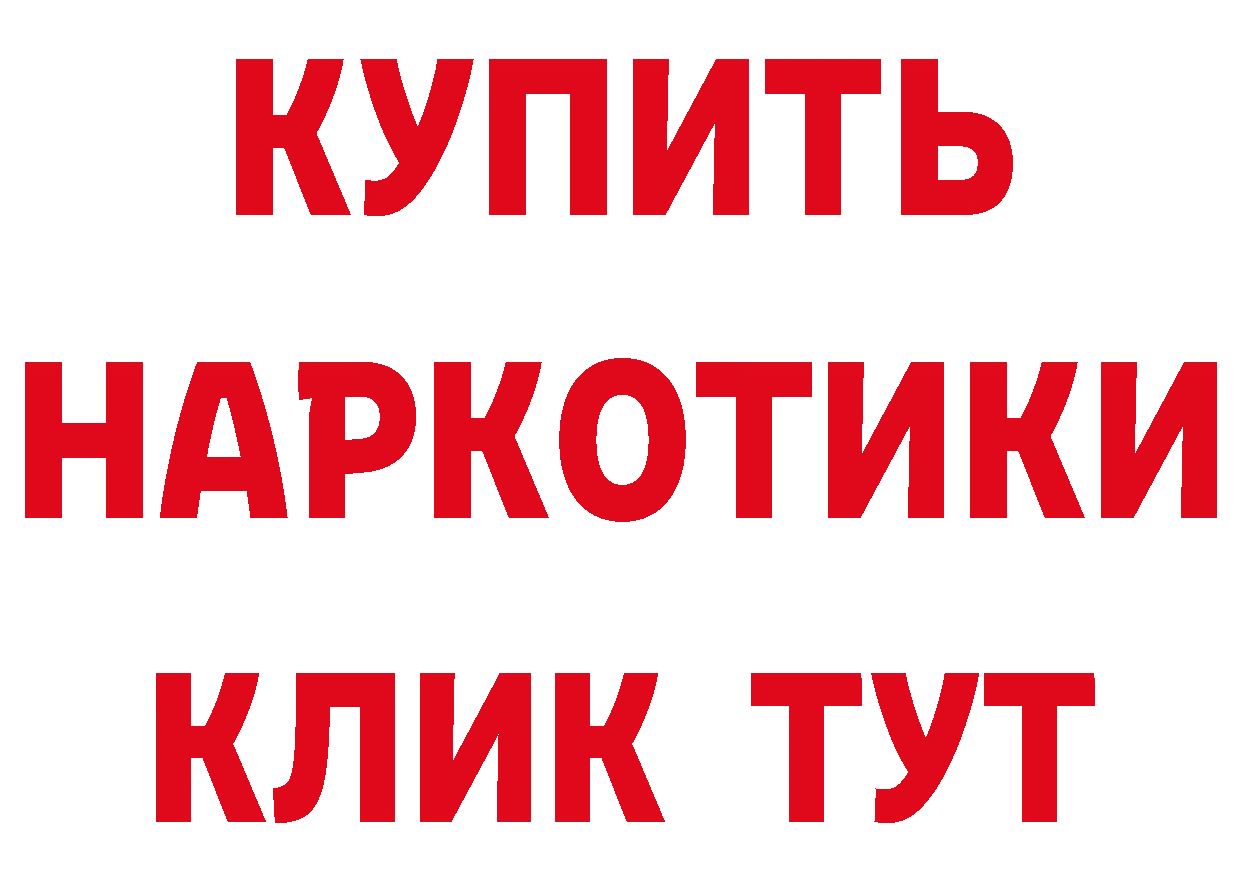 КУПИТЬ НАРКОТИКИ КЛИК ТУТ